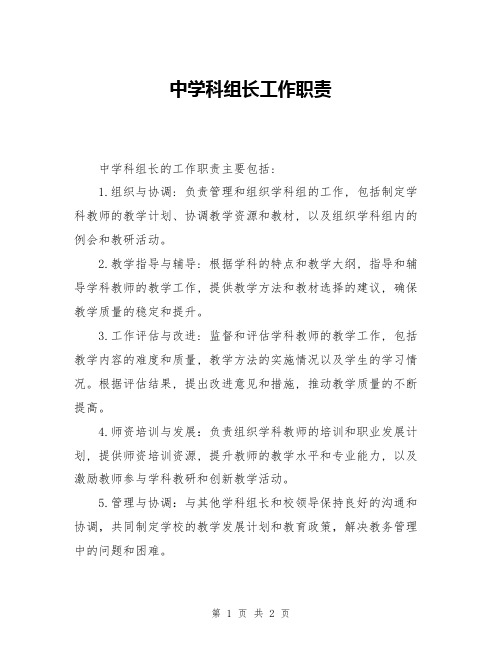 中学科组长工作职责

中学科组长的工作职责主要包括：

1.组织与协调：负责管理和组织学科组的工作，包括制定学科教师的教学计划、协调教学资源和教材，以及组织学科组内的例会和教研活动。

2.教学指导与辅导：根据学科的特点和教学大纲，指导和辅导学科教师的教学工作，提供教学方法和教材选择的建议，确保教学质量的稳定和提升。

3.工作评估与改进：监督和评估学科教师的教学工作，包括教学内容的难度和质量，教学方法的实施情况以及学生的学习情况。根据评估结果，提出改进意见和措施，推动教学质量的不断提高。

4.师资培训与发展：负责组织学科教师的培训和职业发展计划，提供师资培训资源，提升教师的教学水平和专业能力，以及激励教师参与学科教研和创新教学活动。

5.管理与协调：与其他学科组长和校领导保持良好的沟通和协调，共同制定学校的教学发展计划和教育政策，解决教务管理中的问题和困难。

第 1 页 共 2 页